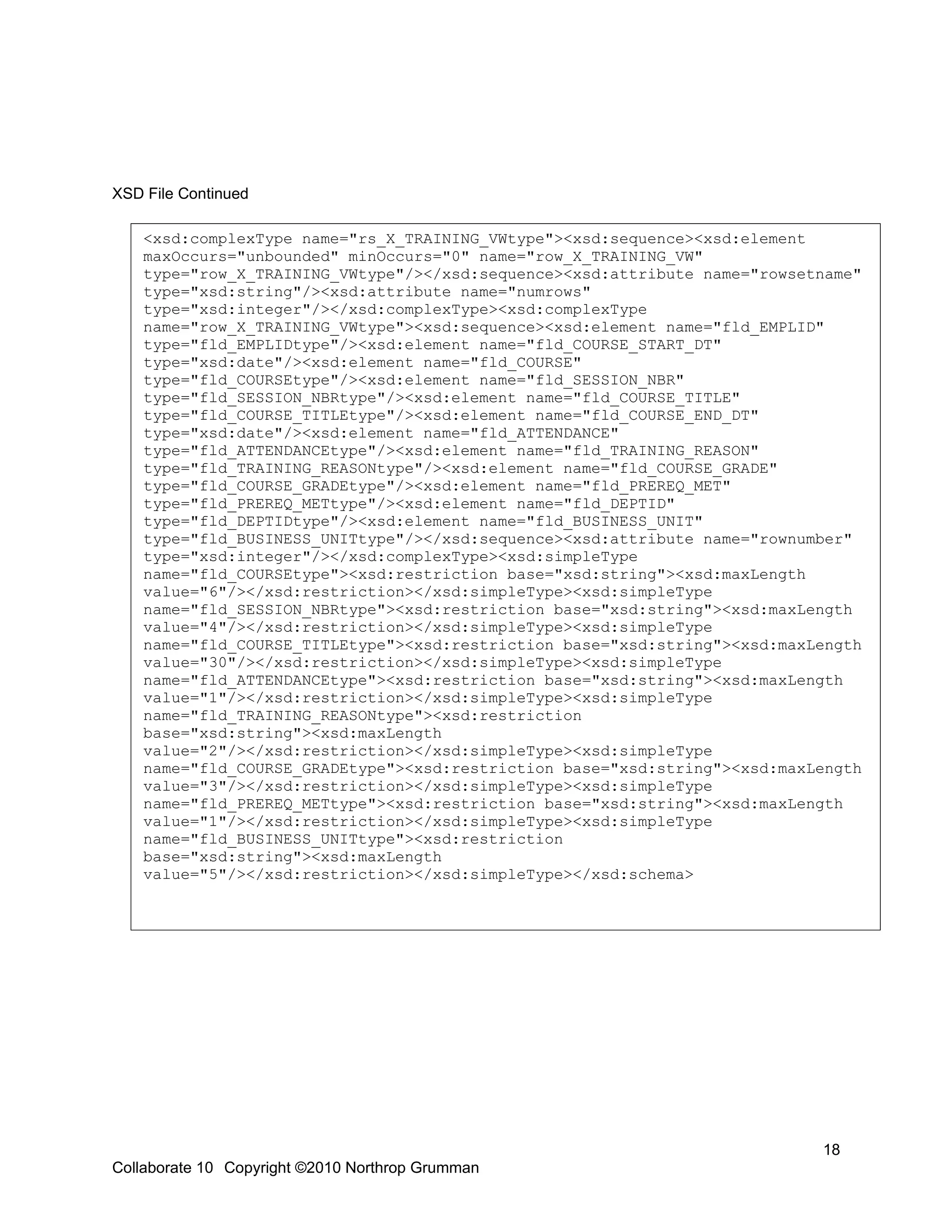 XSD File Continued

<xsd:complexType name="rs_X_TRAINING_VWtype"><xsd:sequence><xsd:element
maxOccurs="unbounded" minOccurs="0" name="row_X_TRAINING_VW"
type="row_X_TRAINING_VWtype"/></xsd:sequence><xsd:attribute name="rowsetname"
type="xsd:string"/><xsd:attribute name="numrows"
type="xsd:integer"/></xsd:complexType><xsd:complexType
name="row_X_TRAINING_VWtype"><xsd:sequence><xsd:element name="fld_EMPLID"
type="fld_EMPLIDtype"/><xsd:element name="fld_COURSE_START_DT"
type="xsd:date"/><xsd:element name="fld_COURSE"
type="fld_COURSEtype"/><xsd:element name="fld_SESSION_NBR"
type="fld_SESSION_NBRtype"/><xsd:element name="fld_COURSE_TITLE"
type="fld_COURSE_TITLEtype"/><xsd:element name="fld_COURSE_END_DT"
type="xsd:date"/><xsd:element name="fld_ATTENDANCE"
type="fld_ATTENDANCEtype"/><xsd:element name="fld_TRAINING_REASON"
type="fld_TRAINING_REASONtype"/><xsd:element name="fld_COURSE_GRADE"
type="fld_COURSE_GRADEtype"/><xsd:element name="fld_PREREQ_MET"
type="fld_PREREQ_METtype"/><xsd:element name="fld_DEPTID"
type="fld_DEPTIDtype"/><xsd:element name="fld_BUSINESS_UNIT"
type="fld_BUSINESS_UNITtype"/></xsd:sequence><xsd:attribute name="rownumber"
type="xsd:integer"/></xsd:complexType><xsd:simpleType
name="fld_COURSEtype"><xsd:restriction base="xsd:string"><xsd:maxLength
value="6"/></xsd:restriction></xsd:simpleType><xsd:simpleType
name="fld_SESSION_NBRtype"><xsd:restriction base="xsd:string"><xsd:maxLength
value="4"/></xsd:restriction></xsd:simpleType><xsd:simpleType
name="fld_COURSE_TITLEtype"><xsd:restriction base="xsd:string"><xsd:maxLength
value="30"/></xsd:restriction></xsd:simpleType><xsd:simpleType
name="fld_ATTENDANCEtype"><xsd:restriction base="xsd:string"><xsd:maxLength
value="1"/></xsd:restriction></xsd:simpleType><xsd:simpleType
name="fld_TRAINING_REASONtype"><xsd:restriction
base="xsd:string"><xsd:maxLength
value="2"/></xsd:restriction></xsd:simpleType><xsd:simpleType
name="fld_COURSE_GRADEtype"><xsd:restriction base="xsd:string"><xsd:maxLength
value="3"/></xsd:restriction></xsd:simpleType><xsd:simpleType
name="fld_PREREQ_METtype"><xsd:restriction base="xsd:string"><xsd:maxLength
value="1"/></xsd:restriction></xsd:simpleType><xsd:simpleType
name="fld_BUSINESS_UNITtype"><xsd:restriction
base="xsd:string"><xsd:maxLength
value="5"/></xsd:restriction></xsd:simpleType></xsd:schema>

18

Collaborate 10 Copyright ©2010 Northrop Grumman